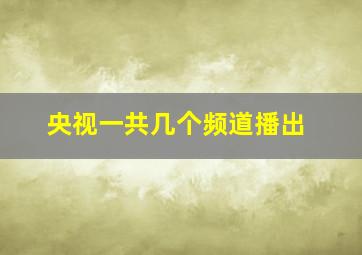 央视一共几个频道播出